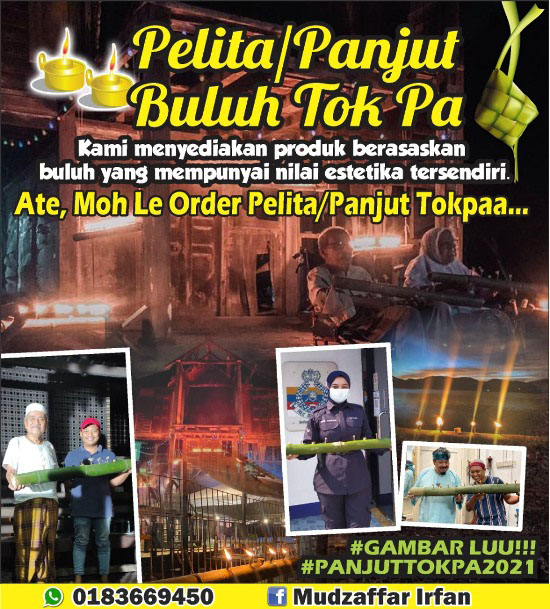 Pelita/Panjut
Buluh Tok Pa

Kami menyediakan produk berasaskan buluh yang mempunyai nilai estetika tersendiri.

Ate, Moh Le Order Pelita/Panjut Tokpaa...

#GAMBAR LUU!!!
#PANJUTTOKPA2021

0183669450
Mudzaffar Irfan